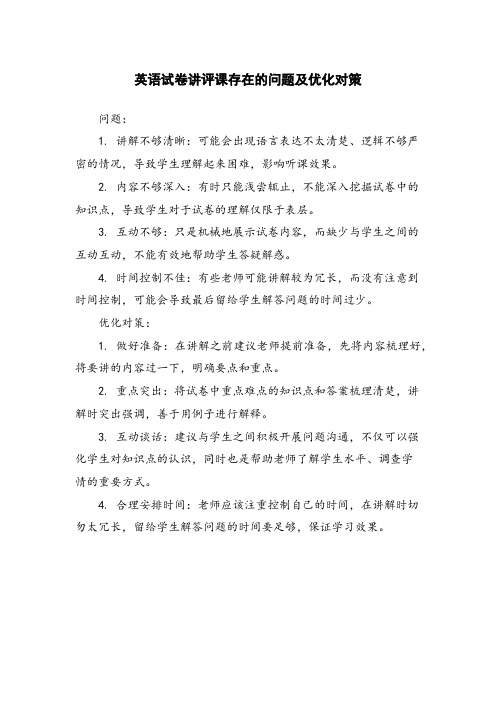 英语试卷讲评课存在的问题及优化对策

问题：

1. 讲解不够清晰：可能会出现语言表达不太清楚、逻辑不够严密的情况，导致学生理解起来困难，影响听课效果。

2. 内容不够深入：有时只能浅尝辄止，不能深入挖掘试卷中的知识点，导致学生对于试卷的理解仅限于表层。

3. 互动不够：只是机械地展示试卷内容，而缺少与学生之间的互动互动，不能有效地帮助学生答疑解惑。

4. 时间控制不佳：有些老师可能讲解较为冗长，而没有注意到时间控制，可能会导致最后留给学生解答问题的时间过少。

优化对策：

1. 做好准备：在讲解之前建议老师提前准备，先将内容梳理好，将要讲的内容过一下，明确要点和重点。

2. 重点突出：将试卷中重点难点的知识点和答案梳理清楚，讲解时突出强调，善于用例子进行解释。

3. 互动谈话：建议与学生之间积极开展问题沟通，不仅可以强化学生对知识点的认识，同时也是帮助老师了解学生水平、调查学情的重要方式。

4. 合理安排时间：老师应该注重控制自己的时间，在讲解时切勿太冗长，留给学生解答问题的时间要足够，保证学习效果。